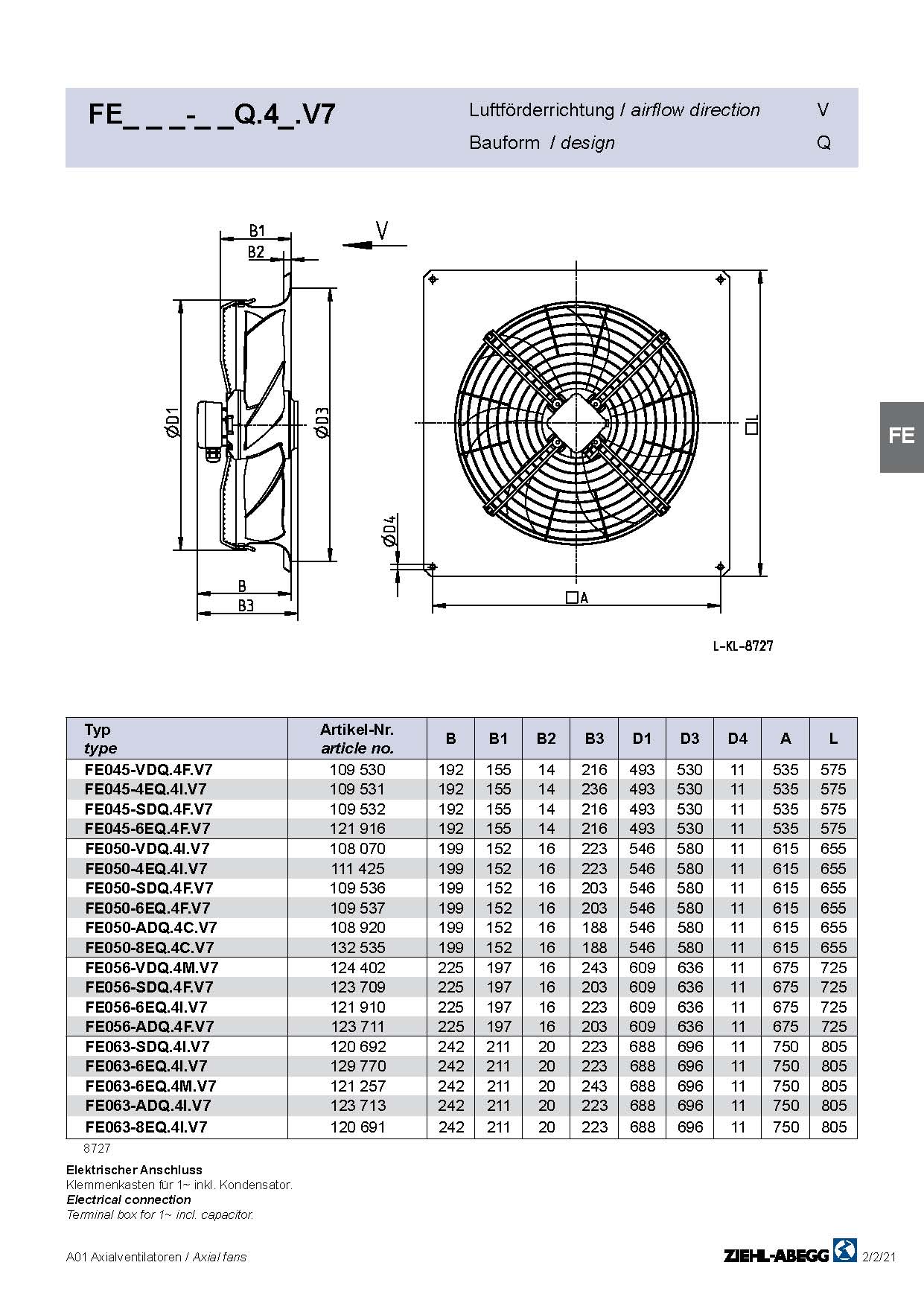 FE_ _ _-_ _Q.4_.V7

Luftförderrichtung / airflow direction V
Bauform / design Q

B1
B2
V
ØD1
ØD3
ØD4
B
B3
□L
□A

L-KL-8727

FE

| Typ type | Artikel-Nr. article no. | B | B1 | B2 | B3 | D1 | D3 | D4 | A | L |
|---|---|---|---|---|---|---|---|---|---|---|
| FE045-VDQ.4F.V7 | 109 530 | 192 | 155 | 14 | 216 | 493 | 530 | 11 | 535 | 575 |
| FE045-4EQ.4I.V7 | 109 531 | 192 | 155 | 14 | 236 | 493 | 530 | 11 | 535 | 575 |
| FE045-SDQ.4F.V7 | 109 532 | 192 | 155 | 14 | 216 | 493 | 530 | 11 | 535 | 575 |
| FE045-6EQ.4F.V7 | 121 916 | 192 | 155 | 14 | 216 | 493 | 530 | 11 | 535 | 575 |
| FE050-VDQ.4I.V7 | 108 070 | 199 | 152 | 16 | 223 | 546 | 580 | 11 | 615 | 655 |
| FE050-4EQ.4I.V7 | 111 425 | 199 | 152 | 16 | 223 | 546 | 580 | 11 | 615 | 655 |
| FE050-SDQ.4F.V7 | 109 536 | 199 | 152 | 16 | 203 | 546 | 580 | 11 | 615 | 655 |
| FE050-6EQ.4F.V7 | 109 537 | 199 | 152 | 16 | 203 | 546 | 580 | 11 | 615 | 655 |
| FE050-ADQ.4C.V7 | 108 920 | 199 | 152 | 16 | 188 | 546 | 580 | 11 | 615 | 655 |
| FE050-8EQ.4C.V7 | 132 535 | 199 | 152 | 16 | 188 | 546 | 580 | 11 | 615 | 655 |
| FE056-VDQ.4M.V7 | 124 402 | 225 | 197 | 16 | 243 | 609 | 636 | 11 | 675 | 725 |
| FE056-SDQ.4F.V7 | 123 709 | 225 | 197 | 16 | 203 | 609 | 636 | 11 | 675 | 725 |
| FE056-6EQ.4I.V7 | 121 910 | 225 | 197 | 16 | 223 | 609 | 636 | 11 | 675 | 725 |
| FE056-ADQ.4F.V7 | 123 711 | 225 | 197 | 16 | 203 | 609 | 636 | 11 | 675 | 725 |
| FE063-SDQ.4I.V7 | 120 692 | 242 | 211 | 20 | 223 | 688 | 696 | 11 | 750 | 805 |
| FE063-6EQ.4I.V7 | 129 770 | 242 | 211 | 20 | 223 | 688 | 696 | 11 | 750 | 805 |
| FE063-6EQ.4M.V7 | 121 257 | 242 | 211 | 20 | 243 | 688 | 696 | 11 | 750 | 805 |
| FE063-ADQ.4I.V7 | 123 713 | 242 | 211 | 20 | 223 | 688 | 696 | 11 | 750 | 805 |
| FE063-8EQ.4I.V7 | 120 691 | 242 | 211 | 20 | 223 | 688 | 696 | 11 | 750 | 805 |

8727

Elektrischer Anschluss
Klemmenkasten für 1~ inkl. Kondensator.
Electrical connection
Terminal box for 1~ incl. capacitor.

A01 Axialventilatoren / Axial fans
ZIEHL-ABEGG 2/2/21